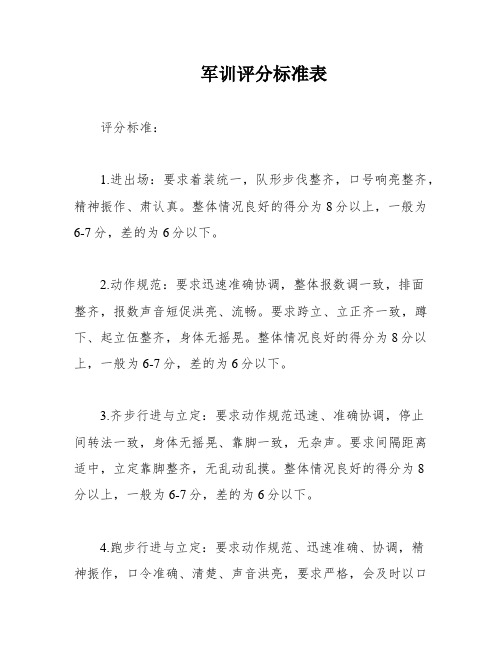 军训评分标准表

评分标准：

1.进出场：要求着装统一，队形步伐整齐，口号响亮整齐，精神振作、肃认真。整体情况良好的得分为 8 分以上，一般为 6-7 分，差的为 6 分以下。

2.动作规范：要求迅速准确协调，整体报数调一致，排面整齐，报数声音短促洪亮、流畅。要求跨立、立正齐一致，蹲下、起立伍整齐，身体无摇晃。整体情况良好的得分为 8 分以上，一般为 6-7 分，差的为 6 分以下。

3.齐步行进与立定：要求动作规范迅速、准确协调，停止间转法一致，身体无摇晃、靠脚一致，无杂声。要求间隔距离适中，立定靠脚整齐，无乱动乱摸。整体情况良好的得分为 8 分以上，一般为 6-7 分，差的为 6 分以下。

4.跑步行进与立定：要求动作规范、迅速准确、协调，精神振作，口令准确、清楚、声音洪亮，要求严格，会及时以口